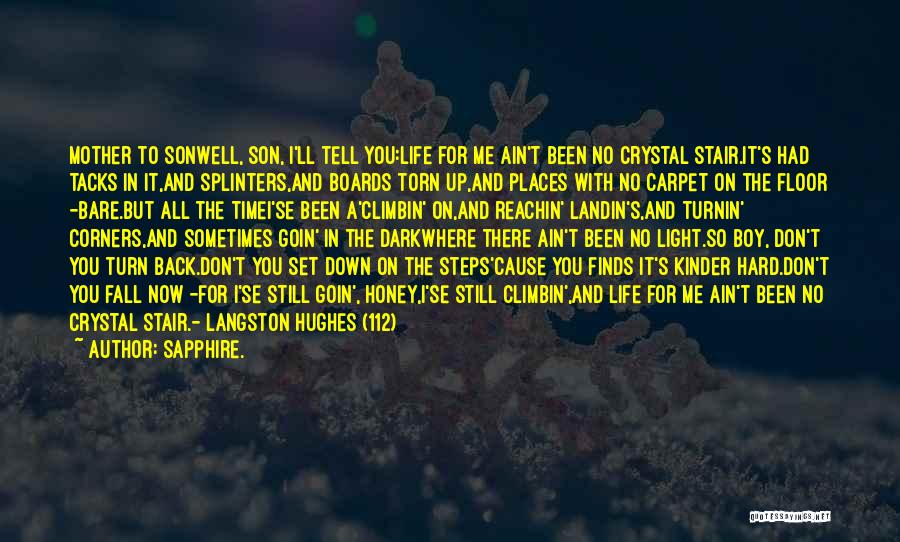 MOTHER TO SONWELL, SON, I'LL TELL YOU:LIFE FOR ME AIN'T BEEN NO CRYSTAL STAIR.IT'S HAD TACKS IN IT,AND SPLINTERS,AND BOARDS TORN UP,AND PLACES WITH NO CARPET ON THE FLOOR -BARE.BUT ALL THE TIMEI'SE BEEN A'CLIMBIN' ON,AND REACHIN' LANDIN'S,AND TURNIN' CORNERS,AND SOMETIMES GOIN' IN THE DARKWHERE THERE AIN'T BEEN NO LIGHT.SO BOY, DON'T YOU TURN BACK.DON'T YOU SET DOWN ON THE STEPS'CAUSE YOU FINDS IT'S KINDER HARD.DON'T YOU FALL NOW -FOR I'SE STILL GOIN', HONEY,I'SE STILL CLIMBIN',AND LIFE FOR ME AIN'T BEEN NO CRYSTAL STAIR.- LANGSTON HUGHES (112)
~ AUTHOR: SAPPHIRE.

QUOTESSAYINGS.NET